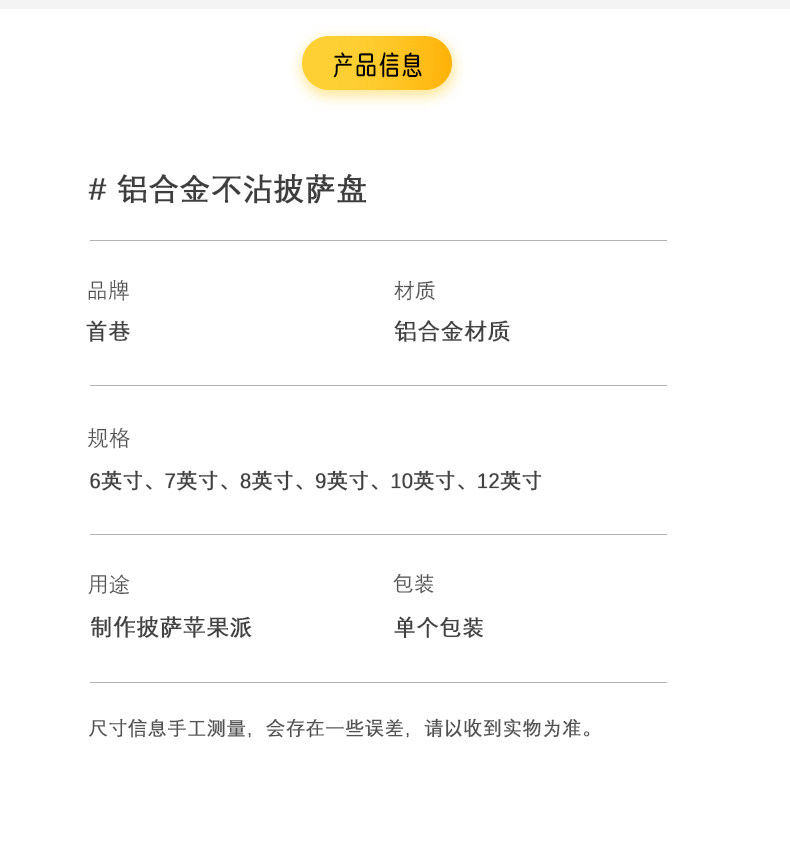 产品信息

# 铝合金不沾披萨盘

品牌
首巷

材质
铝合金材质

规格
6英寸、7英寸、8英寸、9英寸、10英寸、12英寸

用途
制作披萨苹果派

包装
单个包装

尺寸信息手工测量，会存在一些误差，请以收到实物为准。